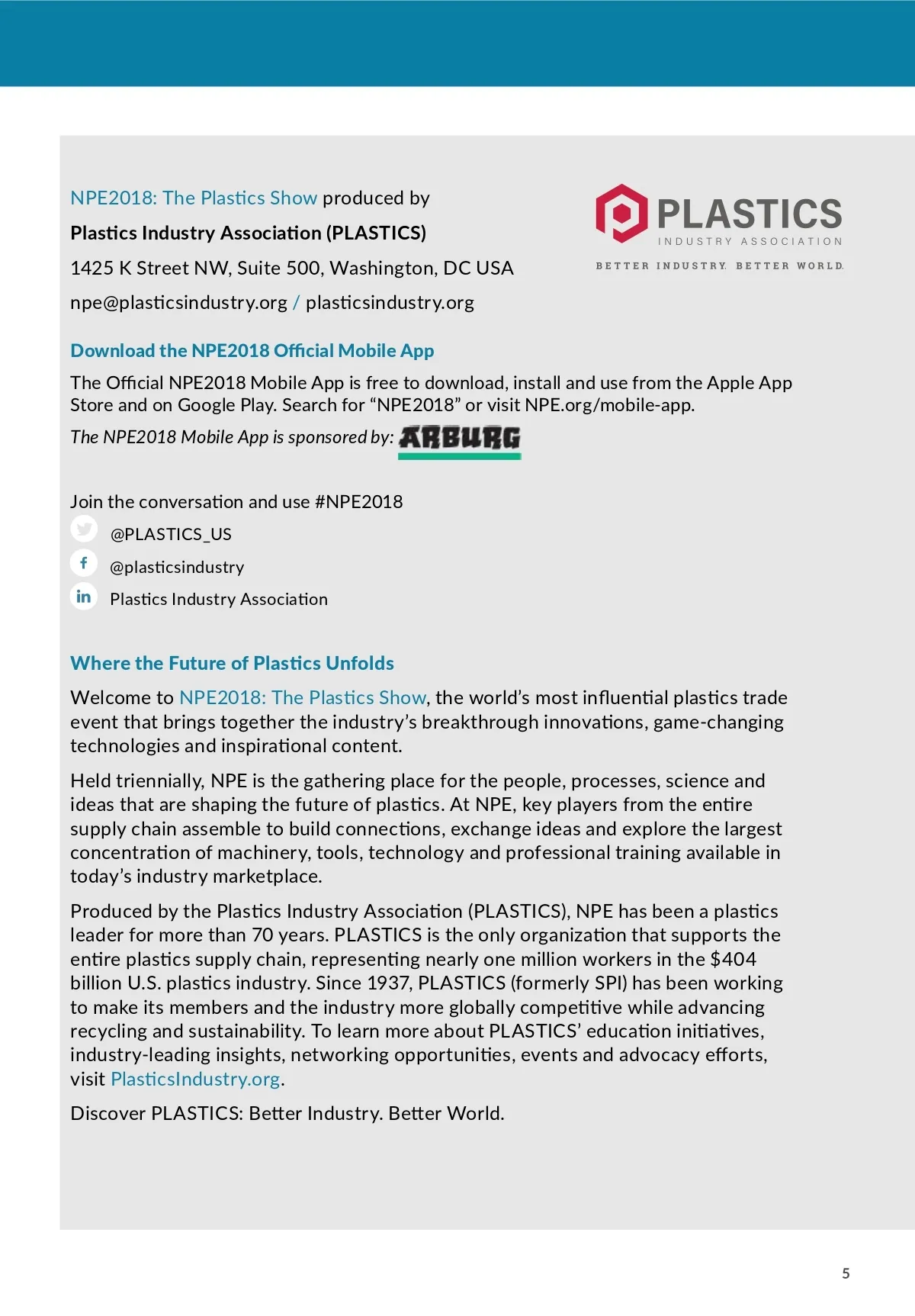 NPE2018: The Plastics Show produced by

Plastics Industry Association (PLASTICS)

1425 K Street NW, Suite 500, Washington, DC USA

npe@plasticsindustry.org / plasticsindustry.org

PLASTICS
INDUSTRY ASSOCIATION
BETTER INDUSTRY. BETTER WORLD.

Download the NPE2018 Official Mobile App

The Official NPE2018 Mobile App is free to download, install and use from the Apple App Store and on Google Play. Search for “NPE2018” or visit NPE.org/mobile-app.

The NPE2018 Mobile App is sponsored by: ARBURG

Join the conversation and use #NPE2018

@PLASTICS_US

@plasticsindustry

Plastics Industry Association

Where the Future of Plastics Unfolds

Welcome to NPE2018: The Plastics Show, the world’s most influential plastics trade event that brings together the industry’s breakthrough innovations, game-changing technologies and inspirational content.

Held triennially, NPE is the gathering place for the people, processes, science and ideas that are shaping the future of plastics. At NPE, key players from the entire supply chain assemble to build connections, exchange ideas and explore the largest concentration of machinery, tools, technology and professional training available in today’s industry marketplace.

Produced by the Plastics Industry Association (PLASTICS), NPE has been a plastics leader for more than 70 years. PLASTICS is the only organization that supports the entire plastics supply chain, representing nearly one million workers in the $404 billion U.S. plastics industry. Since 1937, PLASTICS (formerly SPI) has been working to make its members and the industry more globally competitive while advancing recycling and sustainability. To learn more about PLASTICS’ education initiatives, industry-leading insights, networking opportunities, events and advocacy efforts, visit PlasticsIndustry.org.

Discover PLASTICS: Better Industry. Better World.

5